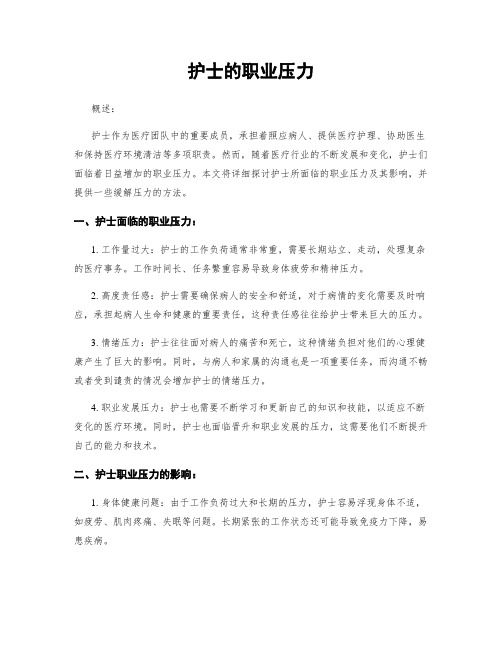 护士的职业压力

概述：

护士作为医疗团队中的重要成员，承担着照应病人、提供医疗护理、协助医生和保持医疗环境清洁等多项职责。然而，随着医疗行业的不断发展和变化，护士们面临着日益增加的职业压力。本文将详细探讨护士所面临的职业压力及其影响，并提供一些缓解压力的方法。

一、护士面临的职业压力：

1. 工作量过大：护士的工作负荷通常非常重，需要长期站立、走动，处理复杂的医疗事务。工作时间长、任务繁重容易导致身体疲劳和精神压力。

2. 高度责任感：护士需要确保病人的安全和舒适，对于病情的变化需要及时响应，承担起病人生命和健康的重要责任，这种责任感往往给护士带来巨大的压力。

3. 情绪压力：护士往往面对病人的痛苦和死亡，这种情绪负担对他们的心理健康产生了巨大的影响。同时，与病人和家属的沟通也是一项重要任务，而沟通不畅或者受到谴责的情况会增加护士的情绪压力。

4. 职业发展压力：护士也需要不断学习和更新自己的知识和技能，以适应不断变化的医疗环境。同时，护士也面临晋升和职业发展的压力，这需要他们不断提升自己的能力和技术。

二、护士职业压力的影响：

1. 身体健康问题：由于工作负荷过大和长期的压力，护士容易浮现身体不适，如疲劳、肌肉疼痛、失眠等问题。长期紧张的工作状态还可能导致免疫力下降，易患疾病。